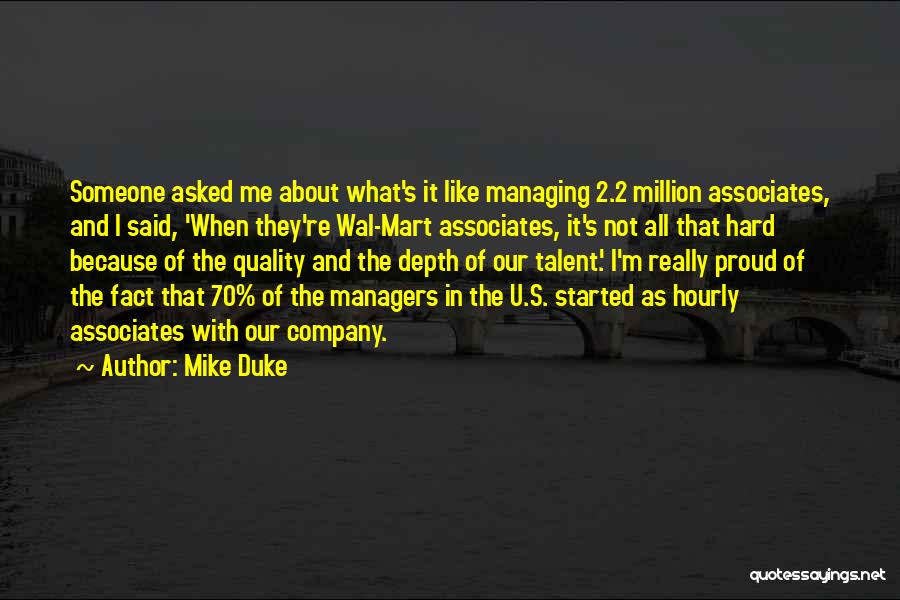 Someone asked me about what's it like managing 2.2 million associates, and I said, 'When they're Wal-Mart associates, it's not all that hard because of the quality and the depth of our talent.' I'm really proud of the fact that 70% of the managers in the U.S. started as hourly associates with our company.

Author: Mike Duke

quotessayings.net